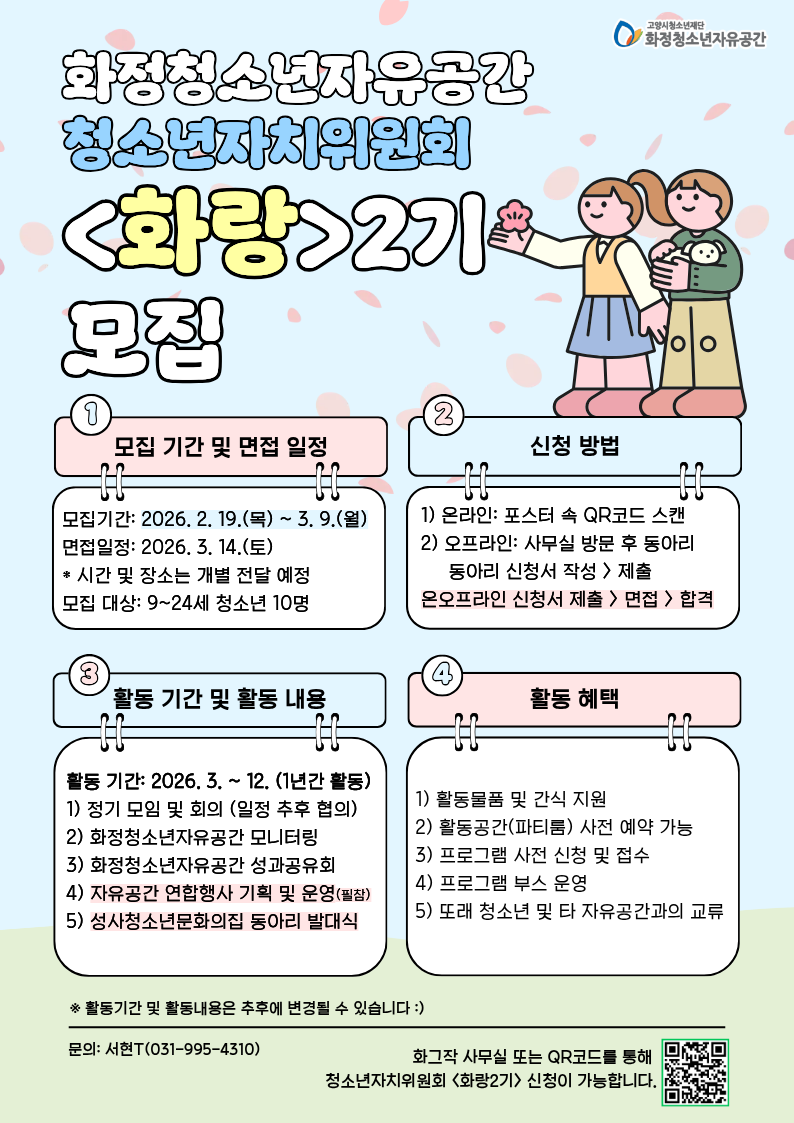 고양시청소년재단
화정청소년자유공간

화정청소년자유공간
청소년자치위원회
<화랑>2기
모집

1
모집 기간 및 면접 일정

모집기간: 2026. 2. 19.(목) ~ 3. 9.(월)
면접일정: 2026. 3. 14.(토)
* 시간 및 장소는 개별 전달 예정
모집 대상: 9~24세 청소년 10명

2
신청 방법

1) 온라인: 포스터 속 QR코드 스캔
2) 오프라인: 사무실 방문 후 동아리 동아리 신청서 작성 > 제출
온오프라인 신청서 제출 > 면접 > 합격

3
활동 기간 및 활동 내용

활동 기간: 2026. 3. ~ 12. (1년간 활동)
1) 정기 모임 및 회의 (일정 추후 협의)
2) 화정청소년자유공간 모니터링
3) 화정청소년자유공간 성과공유회
4) 자유공간 연합행사 기획 및 운영(필참)
5) 성사청소년문화의집 동아리 발대식

4
활동 혜택

1) 활동물품 및 간식 지원
2) 활동공간(파티룸) 사전 예약 가능
3) 프로그램 사전 신청 및 접수
4) 프로그램 부스 운영
5) 또래 청소년 및 타 자유공간과의 교류

※ 활동기간 및 활동내용은 추후에 변경될 수 있습니다 :)

문의: 서현T(031-995-4310)

화그작 사무실 또는 QR코드를 통해
청소년자치위원회 <화랑2기> 신청이 가능합니다.